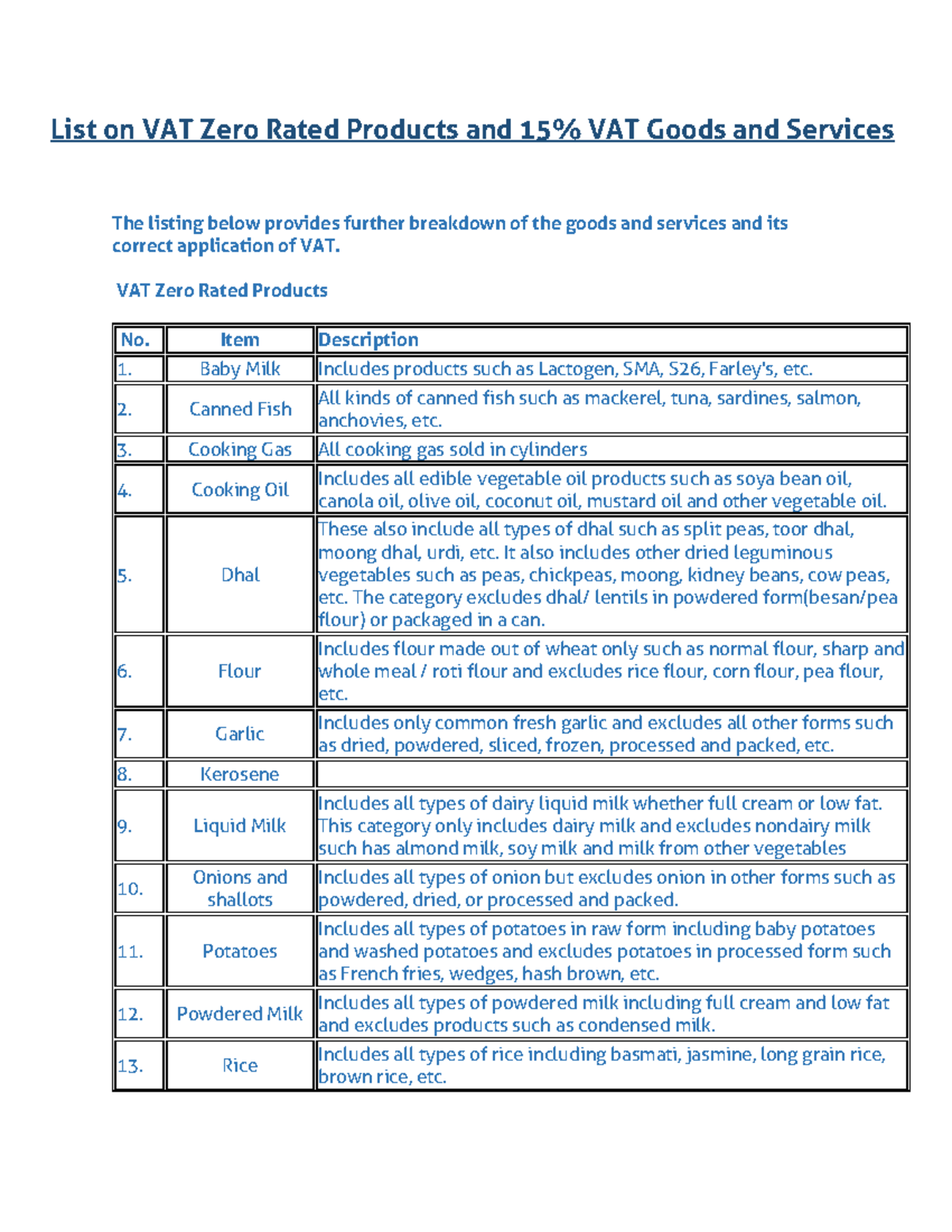 List on VAT Zero Rated Products and 15% VAT Goods and Services

The listing below provides further breakdown of the goods and services and its correct application of VAT.

VAT Zero Rated Products

| No. | Item | Description |
|---|---|---|
| 1. | Baby Milk | Includes products such as Lactogen, SMA, S26, Farley's, etc. |
| 2. | Canned Fish | All kinds of canned fish such as mackerel, tuna, sardines, salmon, anchovies, etc. |
| 3. | Cooking Gas | All cooking gas sold in cylinders |
| 4. | Cooking Oil | Includes all edible vegetable oil products such as soya bean oil, canola oil, olive oil, coconut oil, mustard oil and other vegetable oil. |
| 5. | Dhal | These also include all types of dhal such as split peas, toor dhal, moong dhal, urdi, etc. It also includes other dried leguminous vegetables such as peas, chickpeas, moong, kidney beans, cow peas, etc. The category excludes dhal/ lentils in powdered form(besan/pea flour) or packaged in a can. |
| 6. | Flour | Includes flour made out of wheat only such as normal flour, sharp and whole meal / roti flour and excludes rice flour, corn flour, pea flour, etc. |
| 7. | Garlic | Includes only common fresh garlic and excludes all other forms such as dried, powdered, sliced, frozen, processed and packed, etc. |
| 8. | Kerosene | |
| 9. | Liquid Milk | Includes all types of dairy liquid milk whether full cream or low fat. This category only includes dairy milk and excludes nondairy milk such has almond milk, soy milk and milk from other vegetables |
| 10. | Onions and shallots | Includes all types of onion but excludes onion in other forms such as powdered, dried, or processed and packed. |
| 11. | Potatoes | Includes all types of potatoes in raw form including baby potatoes and washed potatoes and excludes potatoes in processed form such as French fries, wedges, hash brown, etc. |
| 12. | Powdered Milk | Includes all types of powdered milk including full cream and low fat and excludes products such as condensed milk. |
| 13. | Rice | Includes all types of rice including basmati, jasmine, long grain rice, brown rice, etc. |